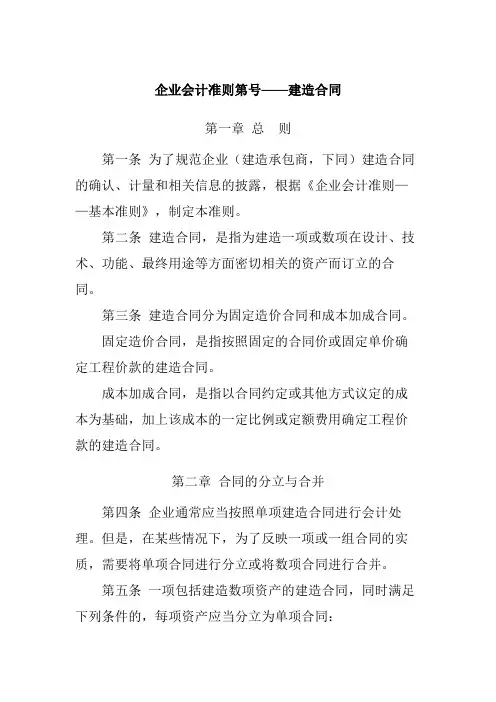 企业会计准则第号——建造合同

第一章 总 则

第一条 为了规范企业（建造承包商，下同）建造合同的确认、计量和相关信息的披露，根据《企业会计准则——基本准则》，制定本准则。

第二条 建造合同，是指为建造一项或数项在设计、技术、功能、最终用途等方面密切相关的资产而订立的合同。

第三条 建造合同分为固定造价合同和成本加成合同。

固定造价合同，是指按照固定的合同价或固定单价确定工程价款的建造合同。

成本加成合同，是指以合同约定或其他方式议定的成本为基础，加上该成本的一定比例或定额费用确定工程价款的建造合同。

第二章 合同的分立与合并

第四条 企业通常应当按照单项建造合同进行会计处理。但是，在某些情况下，为了反映一项或一组合同的实质，需要将单项合同进行分立或将数项合同进行合并。

第五条 一项包括建造数项资产的建造合同，同时满足下列条件的，每项资产应当分立为单项合同：